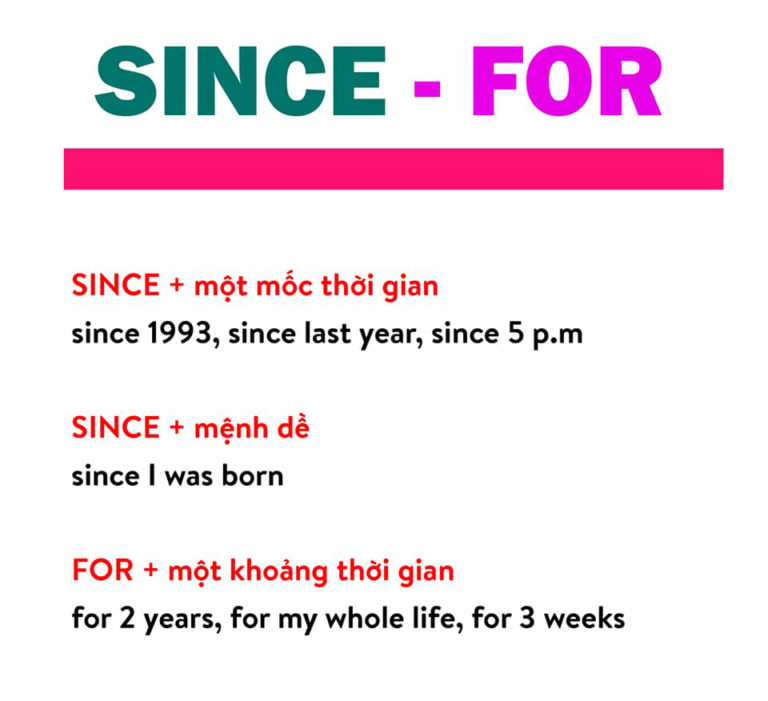 SINCE - FOR

SINCE + một mốc thời gian
since 1993, since last year, since 5 p.m

SINCE + mệnh dề
since I was born

FOR + một khoảng thời gian
for 2 years, for my whole life, for 3 weeks